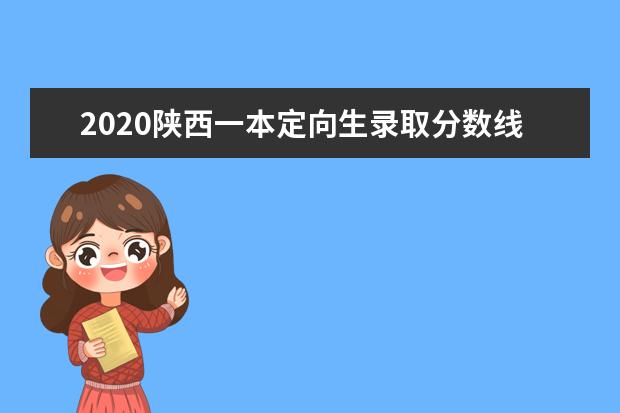 2020陕西一本定向生录取分数线